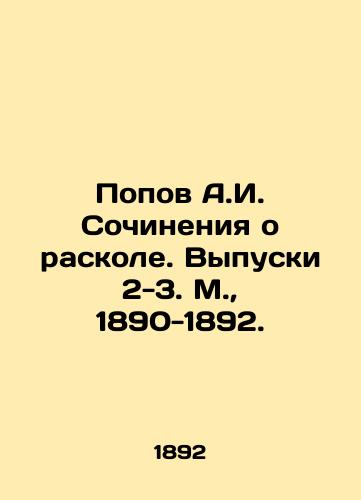 Попов А.И. Сочинения о расколе. Выпуски 2-3. М., 1890-1892.

1892